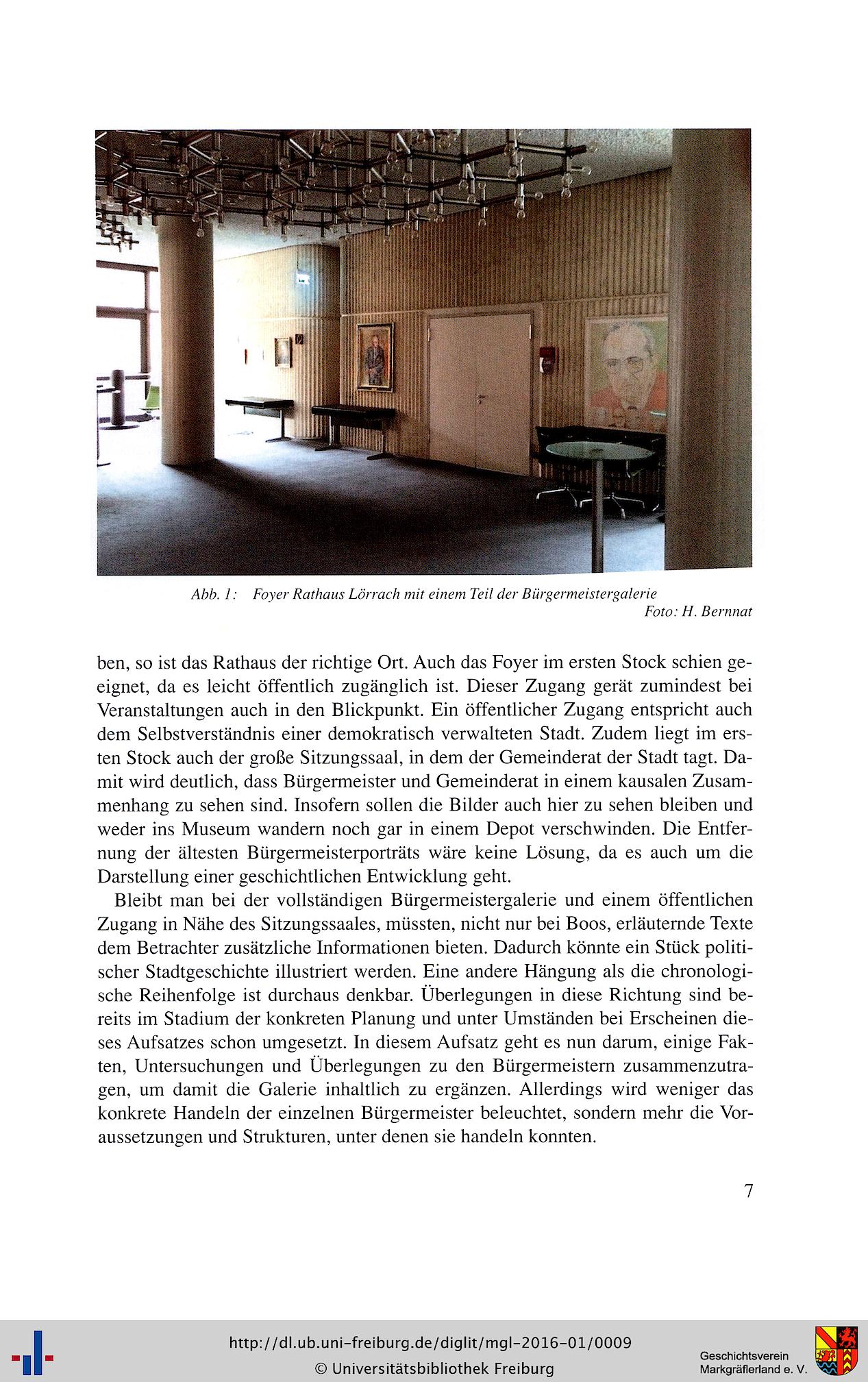 Abb. 1: Foyer Rathaus Lörrach mit einem Teil der Bürgermeistergalerie
Foto: H. Bernnat

ben, so ist das Rathaus der richtige Ort. Auch das Foyer im ersten Stock schien geeignet, da es leicht öffentlich zugänglich ist. Dieser Zugang gerät zumindest bei Veranstaltungen auch in den Blickpunkt. Ein öffentlicher Zugang entspricht auch dem Selbstverständnis einer demokratisch verwalteten Stadt. Zudem liegt im ersten Stock auch der große Sitzungssaal, in dem der Gemeinderat der Stadt tagt. Damit wird deutlich, dass Bürgermeister und Gemeinderat in einem kausalen Zusammenhang zu sehen sind. Insofern sollen die Bilder auch hier zu sehen bleiben und weder ins Museum wandern noch gar in einem Depot verschwinden. Die Entfernung der ältesten Bürgermeisterporträts wäre keine Lösung, da es auch um die Darstellung einer geschichtlichen Entwicklung geht.

Bleibt man bei der vollständigen Bürgermeistergalerie und einem öffentlichen Zugang in Nähe des Sitzungssaales, müssten, nicht nur bei Boos, erläuternde Texte dem Betrachter zusätzliche Informationen bieten. Dadurch könnte ein Stück politischer Stadtgeschichte illustriert werden. Eine andere Hängung als die chronologische Reihenfolge ist durchaus denkbar. Überlegungen in diese Richtung sind bereits im Stadium der konkreten Planung und unter Umständen bei Erscheinen dieses Aufsatzes schon umgesetzt. In diesem Aufsatz geht es nun darum, einige Fakten, Untersuchungen und Überlegungen zu den Bürgermeistern zusammenzutragen, um damit die Galerie inhaltlich zu ergänzen. Allerdings wird weniger das konkrete Handeln der einzelnen Bürgermeister beleuchtet, sondern mehr die Voraussetzungen und Strukturen, unter denen sie handeln konnten.

7

http://dl.ub.uni-freiburg.de/diglit/mgl-2016-01/0009
© Universitätsbibliothek Freiburg

Geschichtsverein
Markgräflerland e. V.